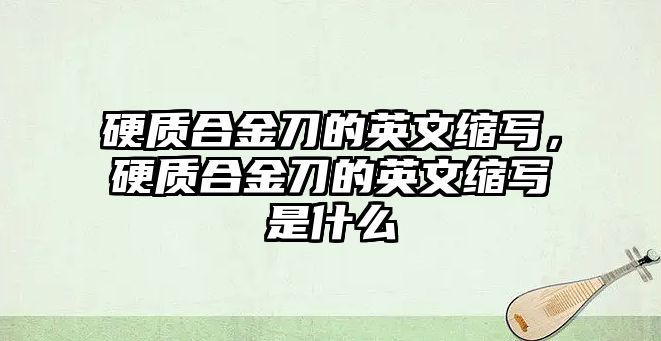 硬质合金刀的英文缩写，硬质合金刀的英文缩写是什么